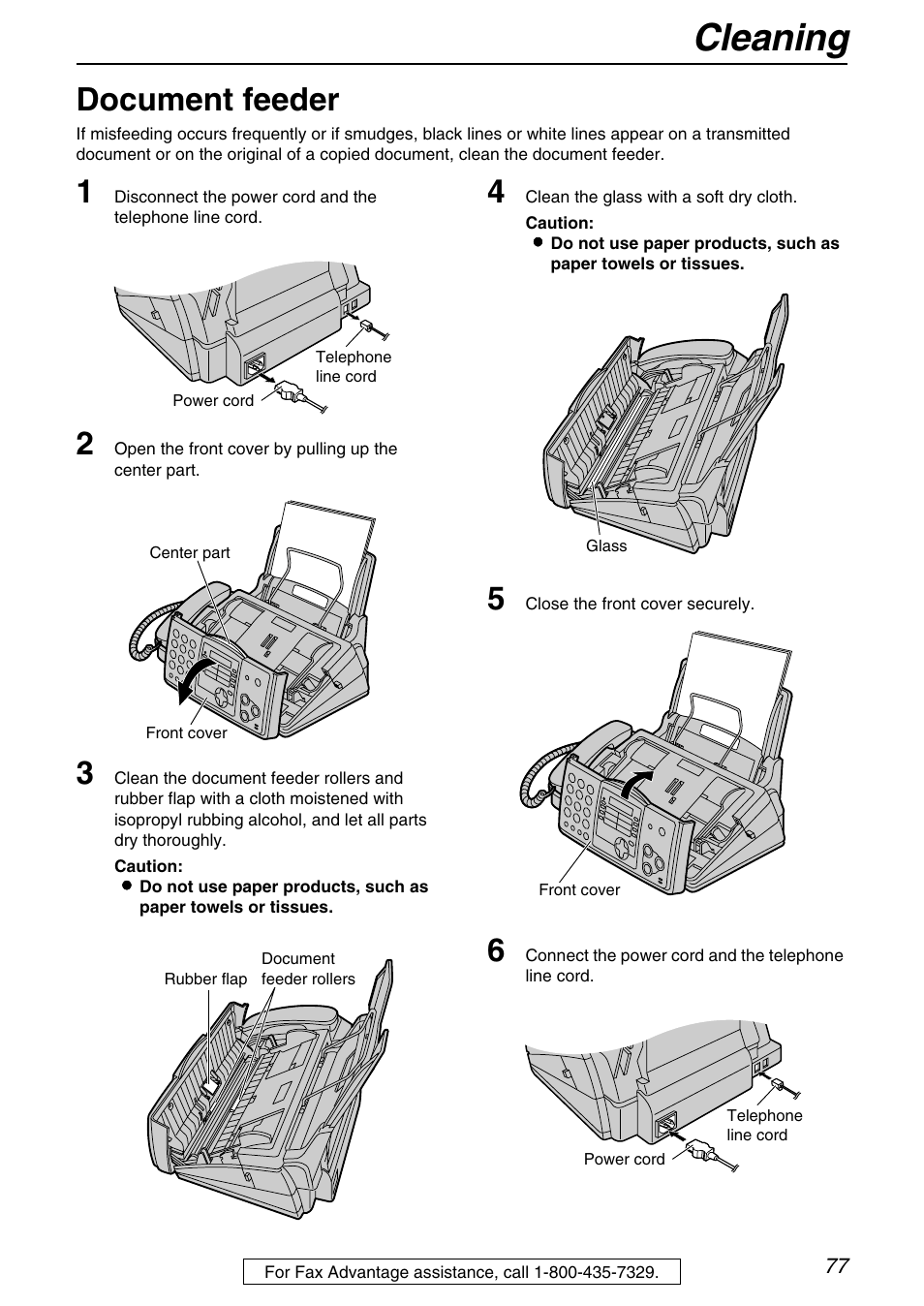 Cleaning

Document feeder

If misfeeding occurs frequently or if smudges, black lines or white lines appear on a transmitted document or on the original of a copied document, clean the document feeder.

1 Disconnect the power cord and the telephone line cord.

Telephone line cord

Power cord

2 Open the front cover by pulling up the center part.

Center part

Front cover

3 Clean the document feeder rollers and rubber flap with a cloth moistened with isopropyl rubbing alcohol, and let all parts dry thoroughly.

Caution:
● Do not use paper products, such as paper towels or tissues.

Rubber flap

Document feeder rollers

4 Clean the glass with a soft dry cloth.

Caution:
● Do not use paper products, such as paper towels or tissues.

Glass

5 Close the front cover securely.

Front cover

6 Connect the power cord and the telephone line cord.

Telephone line cord

Power cord

For Fax Advantage assistance, call 1-800-435-7329.

77